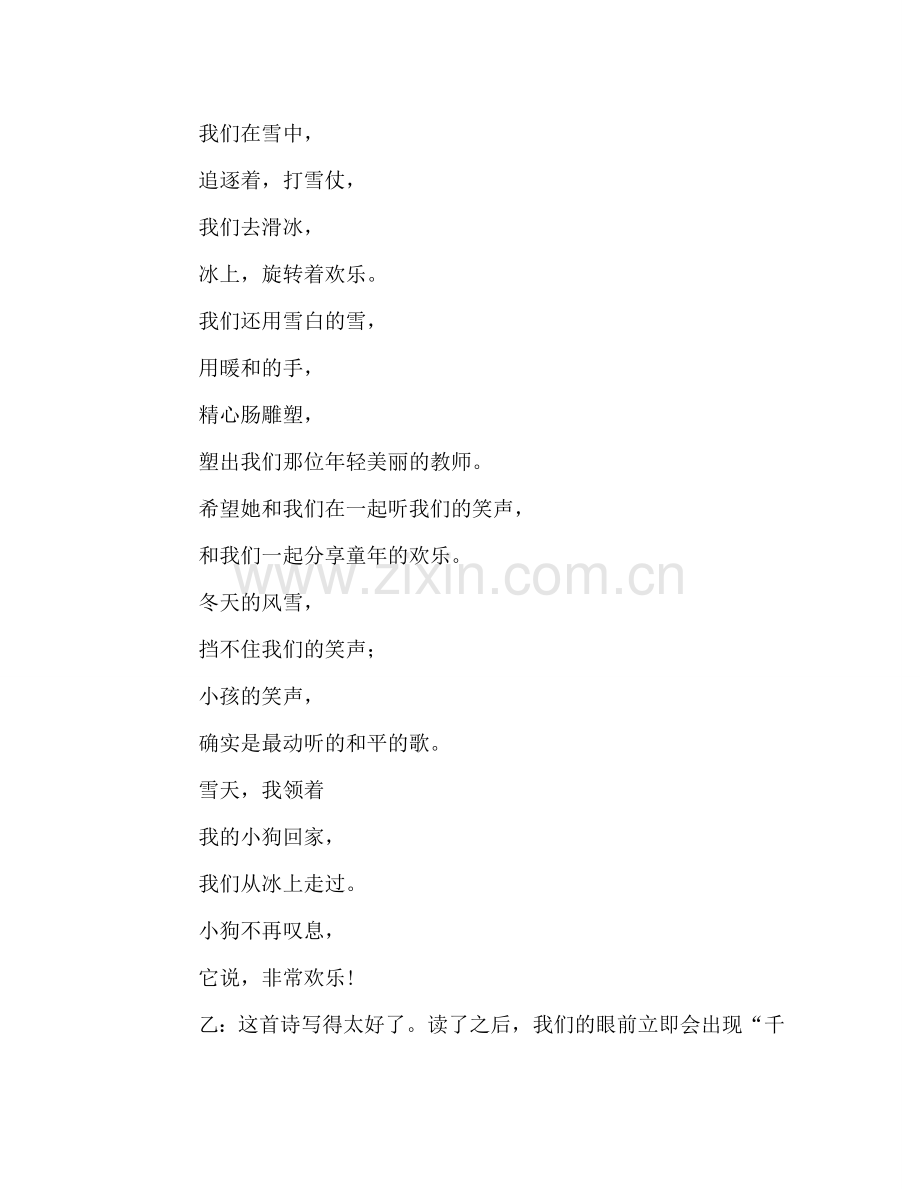 我们在雪中，

追逐着，打雪仗，

我们去滑冰，

冰上，旋转着欢乐。

我们还用雪白的雪，

用暖和的手，

精心肠雕塑，

塑出我们那位年轻美丽的教师。

希望她和我们在一起听我们的笑声，

和我们一起分享童年的欢乐。

冬天的风雪，

挡不住我们的笑声；

小孩的笑声，

确实是最动听的和平的歌。

雪天，我领着

我的小狗回家，

我们从冰上走过。

小狗不再叹息，

它说，非常欢乐！

乙：这首诗写得太好了。读了之后，我们的眼前立即会出现“千

www.zixin.com.cn